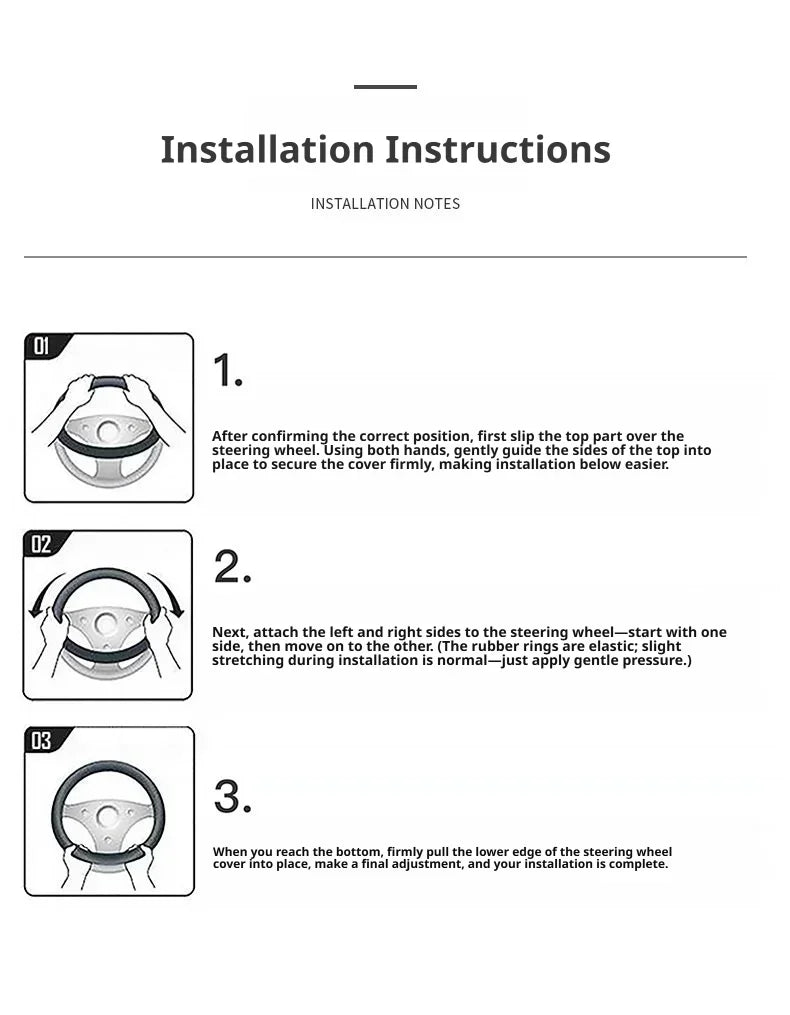 Installation Instructions

INSTALLATION NOTES

01

1.

After confirming the correct position, first slip the top part over the steering wheel. Using both hands, gently guide the sides of the top into place to secure the cover firmly, making installation below easier.

02

2.

Next, attach the left and right sides to the steering wheel—start with one side, then move on to the other. (The rubber rings are elastic; slight stretching during installation is normal—just apply gentle pressure.)

03

3.

When you reach the bottom, firmly pull the lower edge of the steering wheel cover into place, make a final adjustment, and your installation is complete.